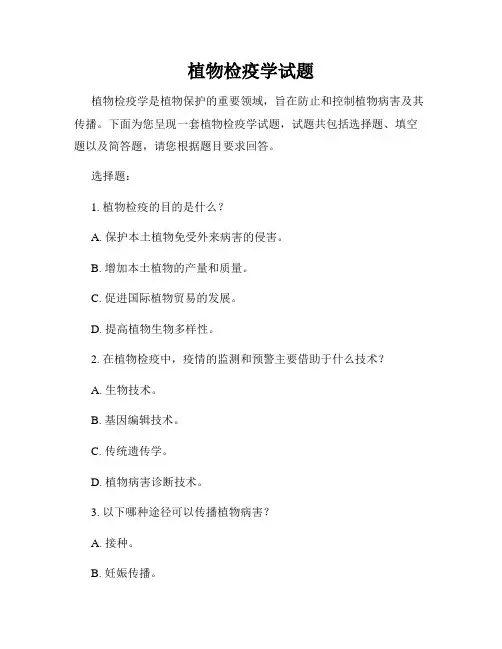 植物检疫学试题

植物检疫学是植物保护的重要领域，旨在防止和控制植物病害及其传播。下面为您呈现一套植物检疫学试题，试题共包括选择题、填空题以及简答题，请您根据题目要求回答。

选择题：

1. 植物检疫的目的是什么？

A. 保护本土植物免受外来病害的侵害。

B. 增加本土植物的产量和质量。

C. 促进国际植物贸易的发展。

D. 提高植物生物多样性。

2. 在植物检疫中，疫情的监测和预警主要借助于什么技术？

A. 生物技术。

B. 基因编辑技术。

C. 传统遗传学。

D. 植物病害诊断技术。

3. 以下哪种途径可以传播植物病害？

A. 接种。

B. 妊娠传播。